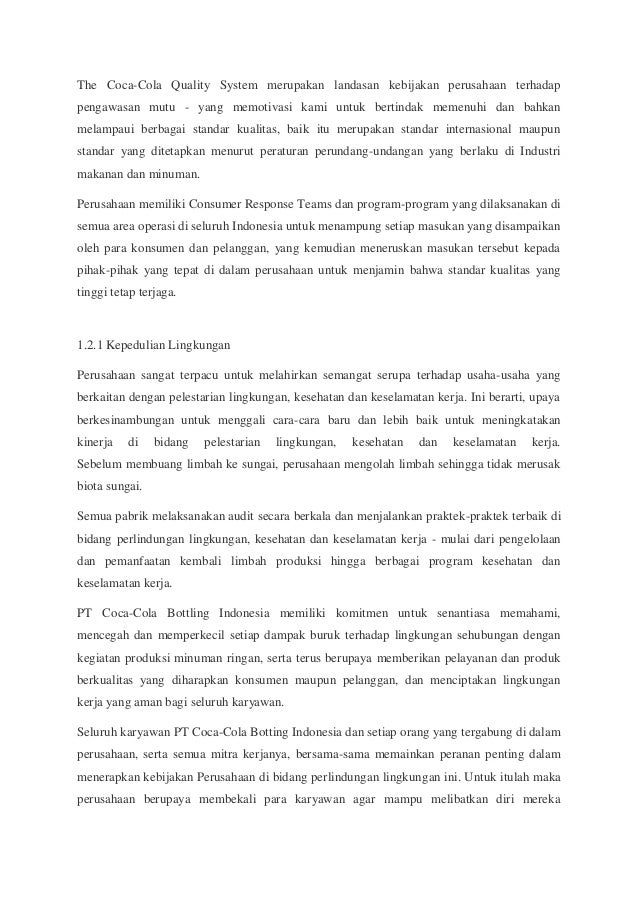 The Coca-Cola Quality System merupakan landasan kebijakan perusahaan terhadap pengawasan mutu - yang memotivasi kami untuk bertindak memenuhi dan bahkan melampaui berbagai standar kualitas, baik itu merupakan standar internasional maupun standar yang ditetapkan menurut peraturan perundang-undangan yang berlaku di Industri makanan dan minuman.

Perusahaan memiliki Consumer Response Teams dan program-program yang dilaksanakan di semua area operasi di seluruh Indonesia untuk menampung setiap masukan yang disampaikan oleh para konsumen dan pelanggan, yang kemudian meneruskan masukan tersebut kepada pihak-pihak yang tepat di dalam perusahaan untuk menjamin bahwa standar kualitas yang tinggi tetap terjaga.

1.2.1 Kepedulian Lingkungan

Perusahaan sangat terpacu untuk melahirkan semangat serupa terhadap usaha-usaha yang berkaitan dengan pelestarian lingkungan, kesehatan dan keselamatan kerja. Ini berarti, upaya berkesinambungan untuk menggali cara-cara baru dan lebih baik untuk meningkatakan kinerja di bidang pelestarian lingkungan, kesehatan dan keselamatan kerja. Sebelum membuang limbah ke sungai, perusahaan mengolah limbah sehingga tidak merusak biota sungai.

Semua pabrik melaksanakan audit secara berkala dan menjalankan praktek-praktek terbaik di bidang perlindungan lingkungan, kesehatan dan keselamatan kerja - mulai dari pengelolaan dan pemanfaatan kembali limbah produksi hingga berbagai program kesehatan dan keselamatan kerja.

PT Coca-Cola Bottling Indonesia memiliki komitmen untuk senantiasa memahami, mencegah dan memperkecil setiap dampak buruk terhadap lingkungan sehubungan dengan kegiatan produksi minuman ringan, serta terus berupaya memberikan pelayanan dan produk berkualitas yang diharapkan konsumen maupun pelanggan, dan menciptakan lingkungan kerja yang aman bagi seluruh karyawan.

Seluruh karyawan PT Coca-Cola Botting Indonesia dan setiap orang yang tergabung di dalam perusahaan, serta semua mitra kerjanya, bersama-sama memainkan peranan penting dalam menerapkan kebijakan Perusahaan di bidang perlindungan lingkungan ini. Untuk itulah maka perusahaan berupaya membekali para karyawan agar mampu melibatkan diri mereka